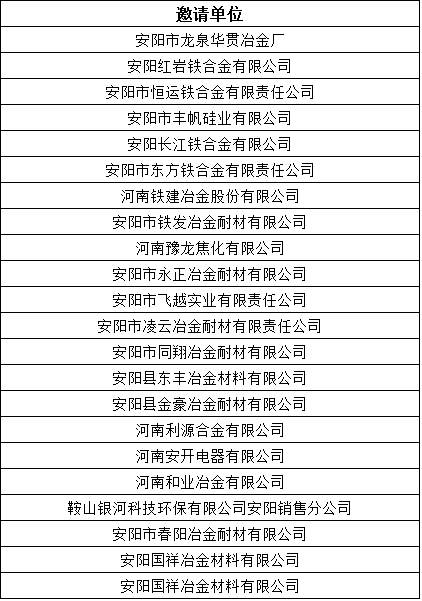 | 邀请单位 |
|---|
| 安阳市龙泉华贯冶金厂 |
| 安阳红岩铁合金有限公司 |
| 安阳市恒运铁合金有限责任公司 |
| 安阳市丰帆硅业有限公司 |
| 安阳长江铁合金有限公司 |
| 安阳市东方铁合金有限责任公司 |
| 河南铁建冶金股份有限公司 |
| 安阳市铁发冶金耐材有限公司 |
| 河南豫龙焦化有限公司 |
| 安阳市永正冶金耐材有限公司 |
| 安阳市飞越实业有限责任公司 |
| 安阳市凌云冶金耐材有限责任公司 |
| 安阳市同翔冶金耐材有限公司 |
| 安阳县东丰冶金材料有限公司 |
| 安阳县金豪冶金耐材有限公司 |
| 河南利源合金有限公司 |
| 河南安开电器有限公司 |
| 河南和业冶金有限公司 |
| 鞍山银河科技环保有限公司安阳销售分公司 |
| 安阳市春阳冶金耐材有限公司 |
| 安阳国祥冶金材料有限公司 |
| 安阳国祥冶金材料有限公司 |